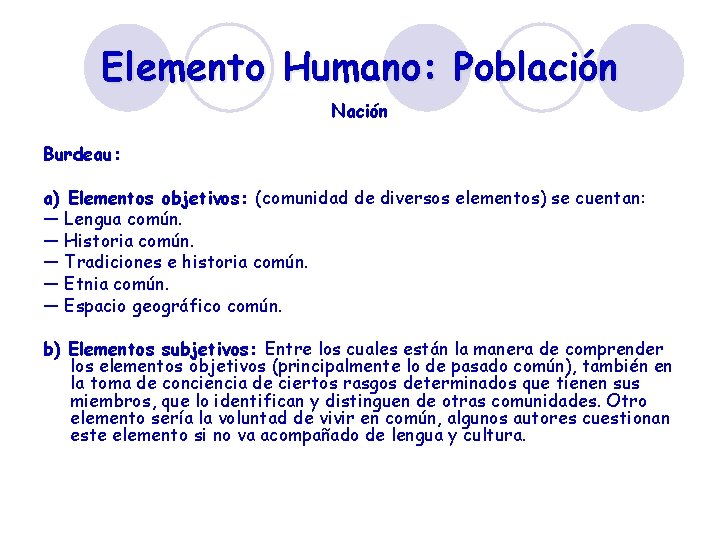 Elemento Humano: Población

Nación

Burdeau:

a) Elementos objetivos: (comunidad de diversos elementos) se cuentan:
— Lengua común.
— Historia común.
— Tradiciones e historia común.
— Etnia común.
— Espacio geográfico común.

b) Elementos subjetivos: Entre los cuales están la manera de comprender los elementos objetivos (principalmente lo de pasado común), también en la toma de conciencia de ciertos rasgos determinados que tienen sus miembros, que lo identifican y distinguen de otras comunidades. Otro elemento sería la voluntad de vivir en común, algunos autores cuestionan este elemento si no va acompañado de lengua y cultura.